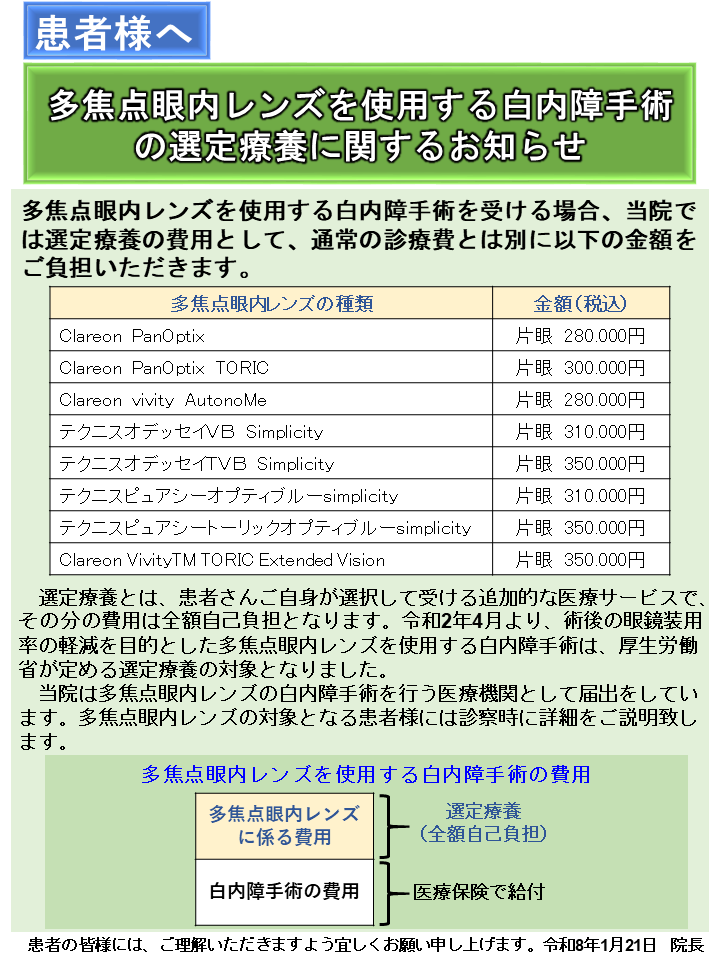 患者様へ

多焦点眼内レンズを使用する白内障手術の選定療養に関するお知らせ

多焦点眼内レンズを使用する白内障手術を受ける場合、当院では選定療養の費用として、通常の診療費とは別に以下の金額をご負担いただきます。

| 多焦点眼内レンズの種類 | 金額(税込) |
|---|---|
| Clareon PanOptix | 片眼 280.000円 |
| Clareon PanOptix TORIC | 片眼 300.000円 |
| Clareon vivity AutonoMe | 片眼 280.000円 |
| テクニスオデッセイVB Simplicity | 片眼 310.000円 |
| テクニスオデッセイTVB Simplicity | 片眼 350.000円 |
| テクニスピュアシーオプティブルーsimplicity | 片眼 310.000円 |
| テクニスピュアシートーリックオプティブルーsimplicity | 片眼 350.000円 |
| Clareon VivityTM TORIC Extended Vision | 片眼 350.000円 |

選定療養とは、患者さんご自身が選択して受ける追加的な医療サービスで、その分の費用は全額自己負担となります。令和2年4月より、術後の眼鏡装用率の軽減を目的とした多焦点眼内レンズを使用する白内障手術は、厚生労働省が定める選定療養の対象となりました。

当院は多焦点眼内レンズの白内障手術を行う医療機関として届出をしています。多焦点眼内レンズの対象となる患者様には診察時に詳細をご説明致します。

多焦点眼内レンズを使用する白内障手術の費用

多焦点眼内レンズに係る費用
選定療養(全額自己負担)

白内障手術の費用
医療保険で給付

患者の皆様には、ご理解いただきますよう宜しくお願い申し上げます。令和8年1月21日 院長